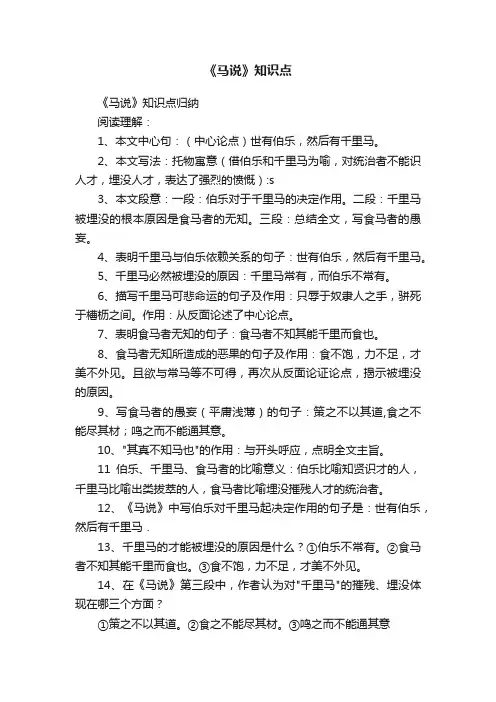 《马说》知识点

《马说》知识点归纳

阅读理解：

1、本文中心句：（中心论点）世有伯乐，然后有千里马。

2、本文写法：托物寓意（借伯乐和千里马为喻，对统治者不能识人才，埋没人才，表达了强烈的愤慨）:s

3、本文段意：一段：伯乐对于千里马的决定作用。二段：千里马被埋没的根本原因是食马者的无知。三段：总结全文，写食马者的愚妄。

4、表明千里马与伯乐依赖关系的句子：世有伯乐，然后有千里马。

5、千里马必然被埋没的原因：千里马常有，而伯乐不常有。

6、描写千里马可悲命运的句子及作用：只辱于奴隶人之手，骈死于槽枥之间。作用：从反面论述了中心论点。

7、表明食马者无知的句子：食马者不知其能千里而食也。

8、食马者无知所造成的恶果的句子及作用：食不饱，力不足，才美不外见。且欲与常马等不可得，再次从反面论证论点，揭示被埋没的原因。

9、写食马者的愚妄（平庸浅薄）的句子：策之不以其道,食之不能尽其材；鸣之而不能通其意。

10、"其真不知马也"的作用：与开头呼应，点明全文主旨。

11 伯乐、千里马、食马者的比喻意义：伯乐比喻知贤识才的人，千里马比喻出类拔萃的人，食马者比喻埋没摧残人才的统治者。

12、《马说》中写伯乐对千里马起决定作用的句子是：世有伯乐，然后有千里马．

13、千里马的才能被埋没的原因是什么？①伯乐不常有。②食马者不知其能千里而食也。③食不饱，力不足，才美不外见。

14、在《马说》第三段中，作者认为对"千里马"的摧残、埋没体现在哪三个方面？

①策之不以其道。②食之不能尽其材。③鸣之而不能通其意